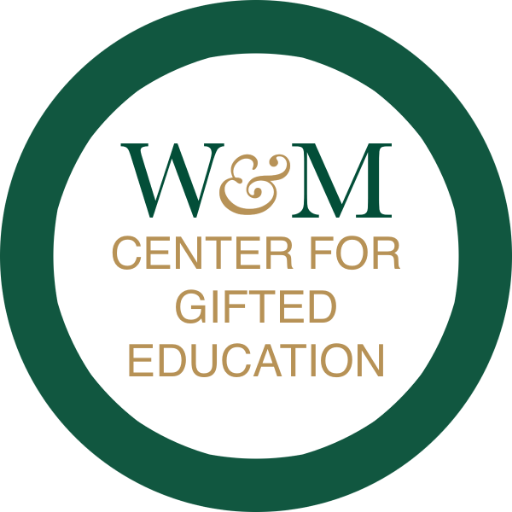 W&M
CENTER FOR GIFTED EDUCATION